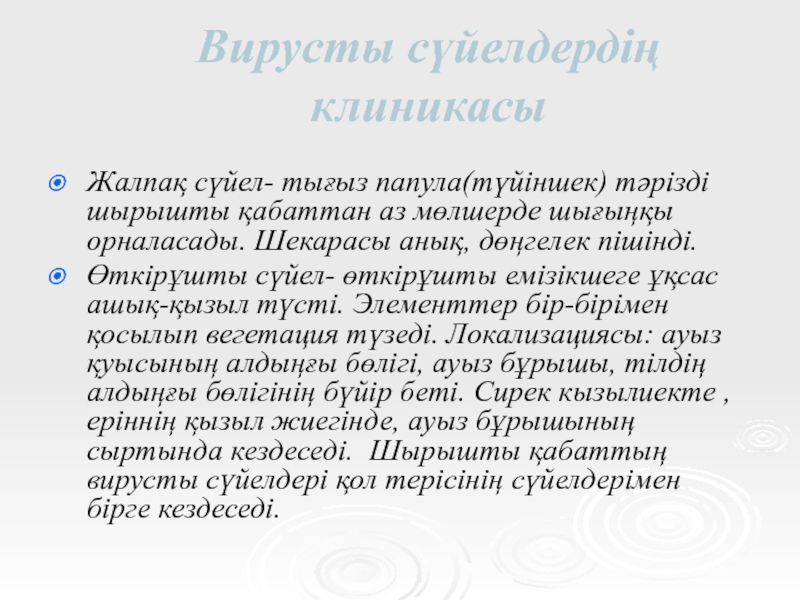 Вирусты сүйелдердің клиникасы

Жалпақ сүйел- тығыз папула(түйіншек) тәрізді шырышты қабаттан аз мөлшерде шығыңқы орналасады. Шекарасы анық, дөңгелек пішінді.

Өткірұшты сүйел- өткірұшты емізікшеге ұқсас ашық-қызыл түсті. Элементтер бір-бірімен қосылып вегетация түзеді. Локализациясы: ауыз қуысының алдыңғы бөлігі, ауыз бұрышы, тілдің алдыңғы бөлігінің бүйір беті. Сирек кызылиекте , еріннің қызыл жиегінде, ауыз бұрышының сыртында кездеседі. Шырышты қабаттың вирусты сүйелдері қол терісінің сүйелдерімен бірге кездеседі.